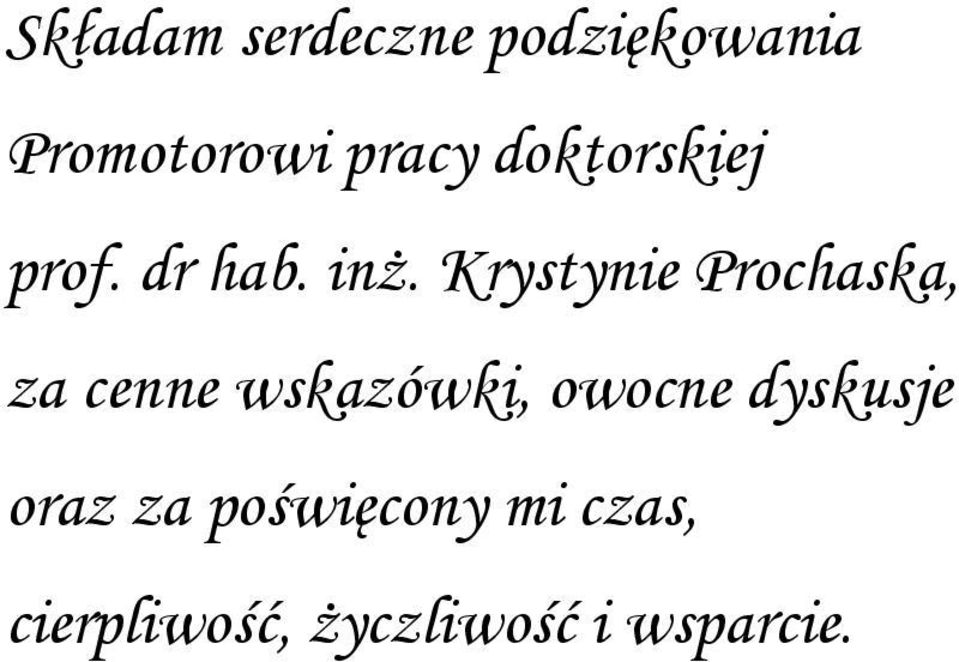 Składam serdeczne podziękowania

Promotorowi pracy doktorskiej

prof. dr hab. inż. Krystynie Prochaska,

za cenne wskazówki, owocne dyskusje

oraz za poświęcony mi czas,

cierpliwość, życzliwość i wsparcie.